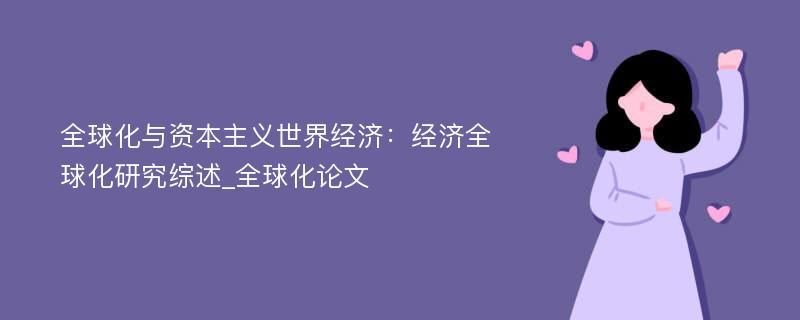 全球化与资本主义世界经济：经济全球化研究综述_全球化论文